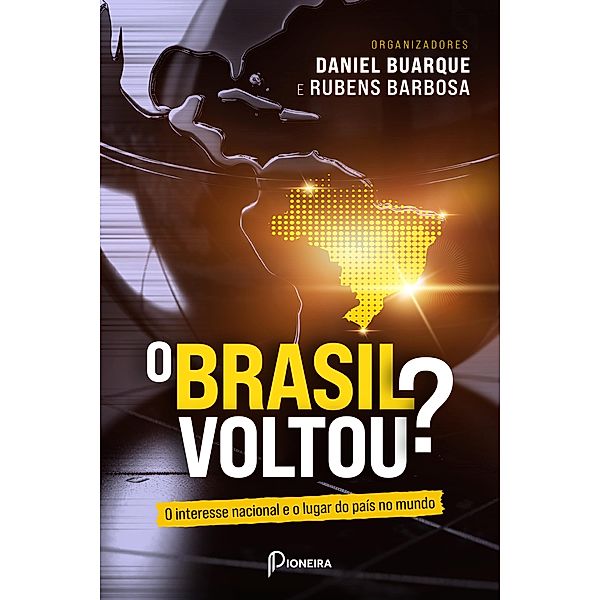 ORGANIZADORES
DANIEL BUARQUE
E RUBENS BARBOSA

O BRASIL VOLTOU?

O interesse nacional e o lugar do país no mundo

PIONEIRA